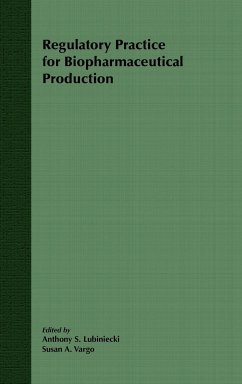 Regulatory Practice for Biopharmaceutical Production

Edited by
Anthony S. Lubiniecki
Susan A. Vargo